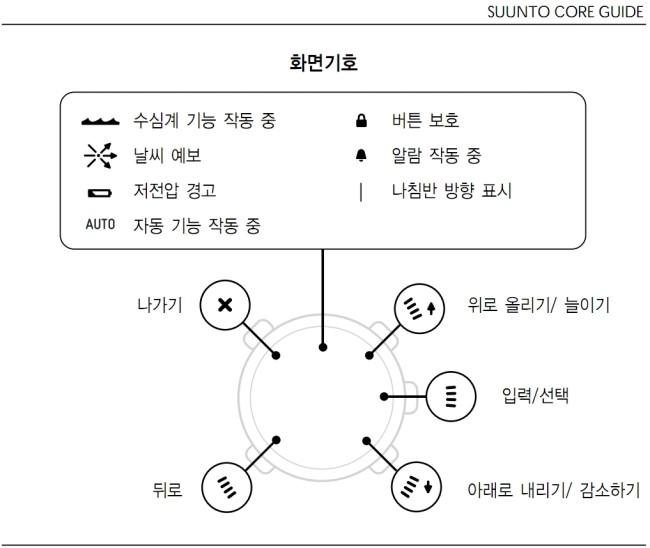 SUUNTO CORE GUIDE

화면기호

수심계 기능 작동 중
날씨 예보
저전압 경고
AUTO 자동 기능 작동 중
버튼 보호
알람 작동 중
나침반 방향 표시

나가기
위로 올리기/ 늘이기
입력/선택
뒤로
아래로 내리기/ 감소하기